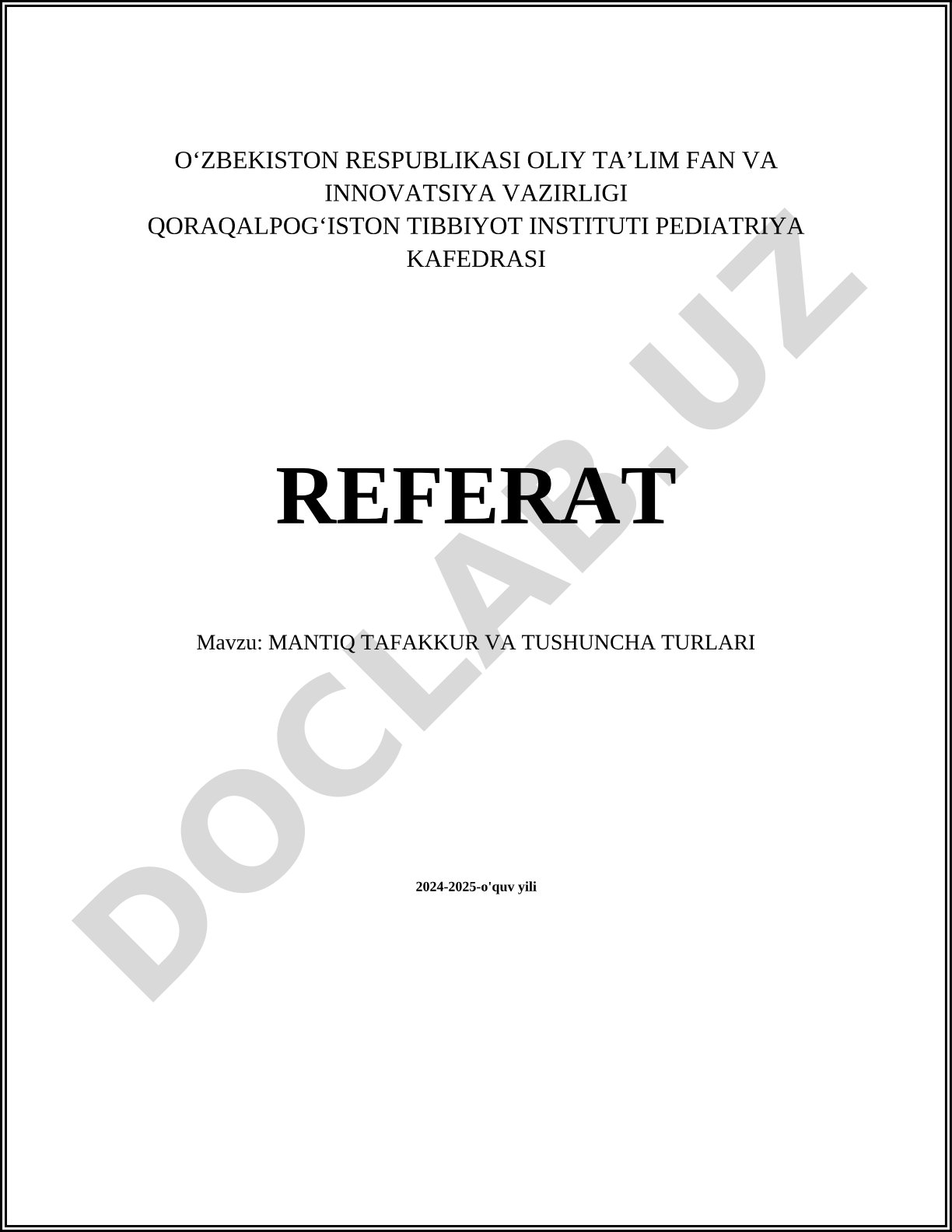 O‘ZBEKISTON RESPUBLIKASI OLIY TA’LIM FAN VA INNOVATSIYA VAZIRLIGI
QORAQALPOG‘ISTON TIBBIYOT INSTITUTI PEDIATRIYA KAFEDRASI

REFERAT

Mavzu: MANTIQ TAFAKKUR VA TUSHUNCHA TURLARI

2024-2025-o'quv yili

DOCLAB.UZ